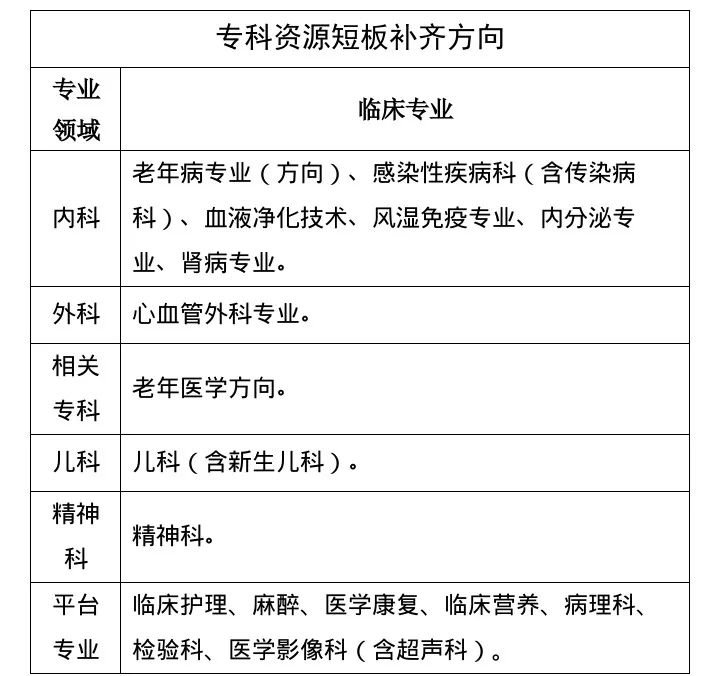 专科资源短板补齐方向

| 专业领域 | 临床专业 |
|---|---|
| 内科 | 老年病专业（方向）、感染性疾病科（含传染病科）、血液净化技术、风湿免疫专业、内分泌专业、肾病专业。 |
| 外科 | 心血管外科专业。 |
| 相关专科 | 老年医学方向。 |
| 儿科 | 儿科（含新生儿科）。 |
| 精神科 | 精神科。 |
| 平台专业 | 临床护理、麻醉、医学康复、临床营养、病理科、检验科、医学影像科（含超声科）。 |